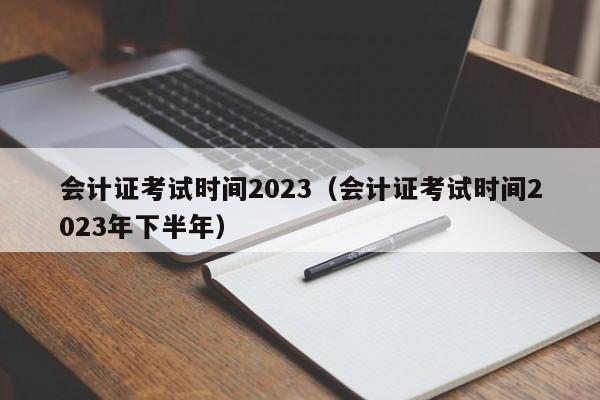 会计证考试时间2023（会计证考试时间2023年下半年）